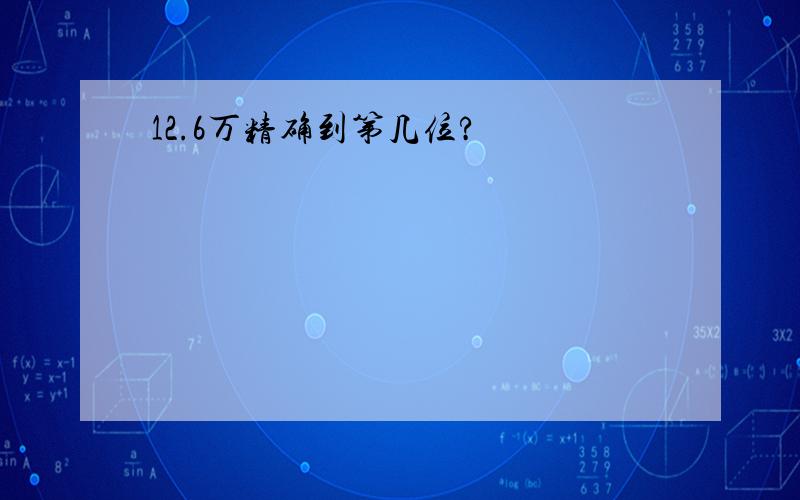 12.6万精确到第几位?